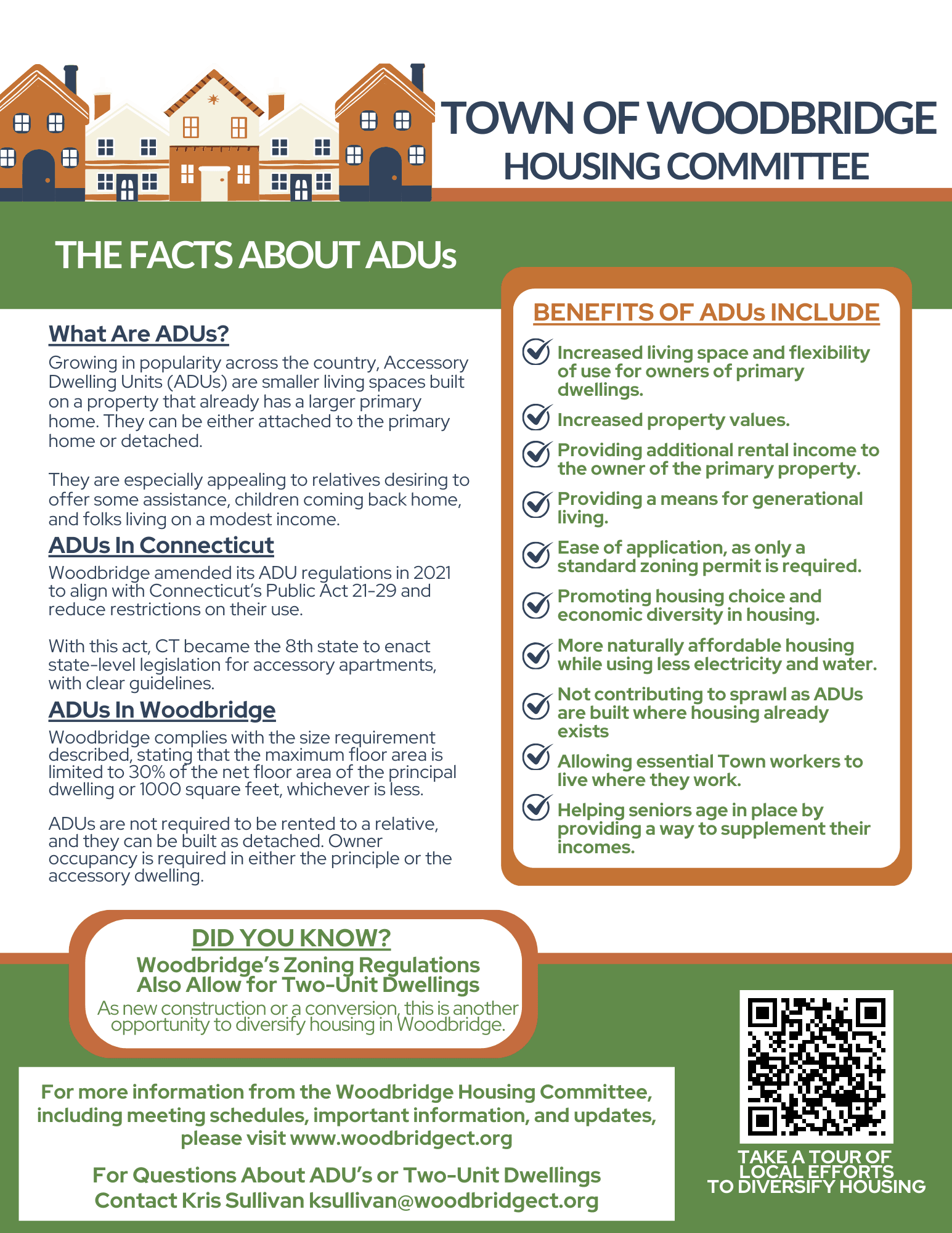 TOWN OF WOODBRIDGE
HOUSING COMMITTEE

THE FACTS ABOUT ADUs

What Are ADUs?

Growing in popularity across the country, Accessory Dwelling Units (ADUs) are smaller living spaces built on a property that already has a larger primary home. They can be either attached to the primary home or detached.

They are especially appealing to relatives desiring to offer some assistance, children coming back home, and folks living on a modest income.

ADUs In Connecticut

Woodbridge amended its ADU regulations in 2021 to align with Connecticut's Public Act 21-29 and reduce restrictions on their use.

With this act, CT became the 8th state to enact state-level legislation for accessory apartments, with clear guidelines.

ADUs In Woodbridge

Woodbridge complies with the size requirement described, stating that the maximum floor area is limited to 30% of the net floor area of the principal dwelling or 1000 square feet, whichever is less.

ADUs are not required to be rented to a relative, and they can be built as detached. Owner occupancy is required in either the principle or the accessory dwelling.

BENEFITS OF ADUs INCLUDE

Increased living space and flexibility of use for owners of primary dwellings.

Increased property values.

Providing additional rental income to the owner of the primary property.

Providing a means for generational living.

Ease of application, as only a standard zoning permit is required.

Promoting housing choice and economic diversity in housing.

More naturally affordable housing while using less electricity and water.

Not contributing to sprawl as ADUs are built where housing already exists

Allowing essential Town workers to live where they work.

Helping seniors age in place by providing a way to supplement their incomes.

DID YOU KNOW?
Woodbridge's Zoning Regulations Also Allow for Two-Unit Dwellings
As new construction or a conversion, this is another opportunity to diversify housing in Woodbridge.

For more information from the Woodbridge Housing Committee, including meeting schedules, important information, and updates, please visit www.woodbridgect.org

For Questions About ADU's or Two-Unit Dwellings
Contact Kris Sullivan ksullivan@woodbridgect.org

TAKE A TOUR OF LOCAL EFFORTS TO DIVERSIFY HOUSING